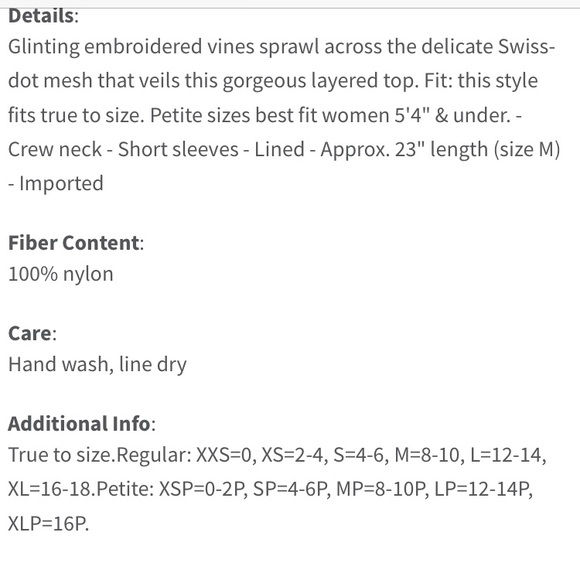 Details:
Glinting embroidered vines sprawl across the delicate Swiss-dot mesh that veils this gorgeous layered top. Fit: this style fits true to size. Petite sizes best fit women 5'4" & under. - Crew neck - Short sleeves - Lined - Approx. 23" length (size M) - Imported

Fiber Content:
100% nylon

Care:
Hand wash, line dry

Additional Info:
True to size.Regular: XXS=0, XS=2-4, S=4-6, M=8-10, L=12-14, XL=16-18.Petite: XSP=0-2P, SP=4-6P, MP=8-10P, LP=12-14P, XLP=16P.